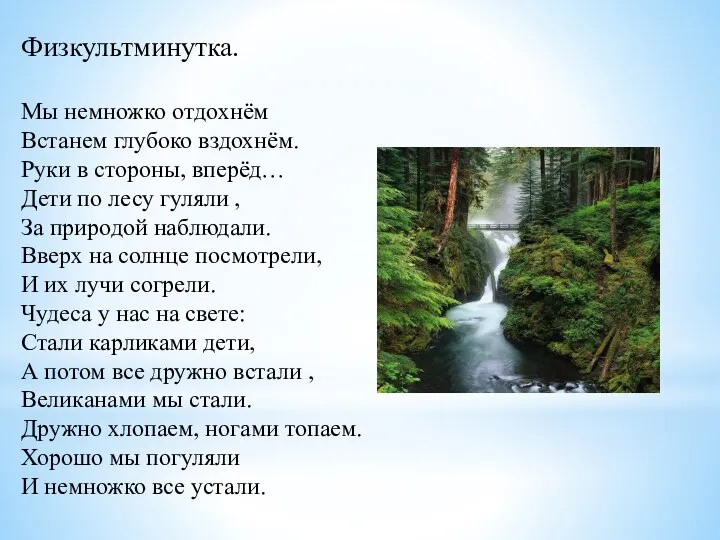 Физкультминутка.

Мы немножко отдохнём
Встанем глубоко вздохнём.
Руки в стороны, вперёд…
Дети по лесу гуляли ,
За природой наблюдали.
Вверх на солнце посмотрели,
И их лучи согрели.
Чудеса у нас на свете:
Стали карликами дети,
А потом все дружно встали ,
Великанами мы стали.
Дружно хлопаем, ногами топаем.
Хорошо мы погуляли
И немножко все устали.